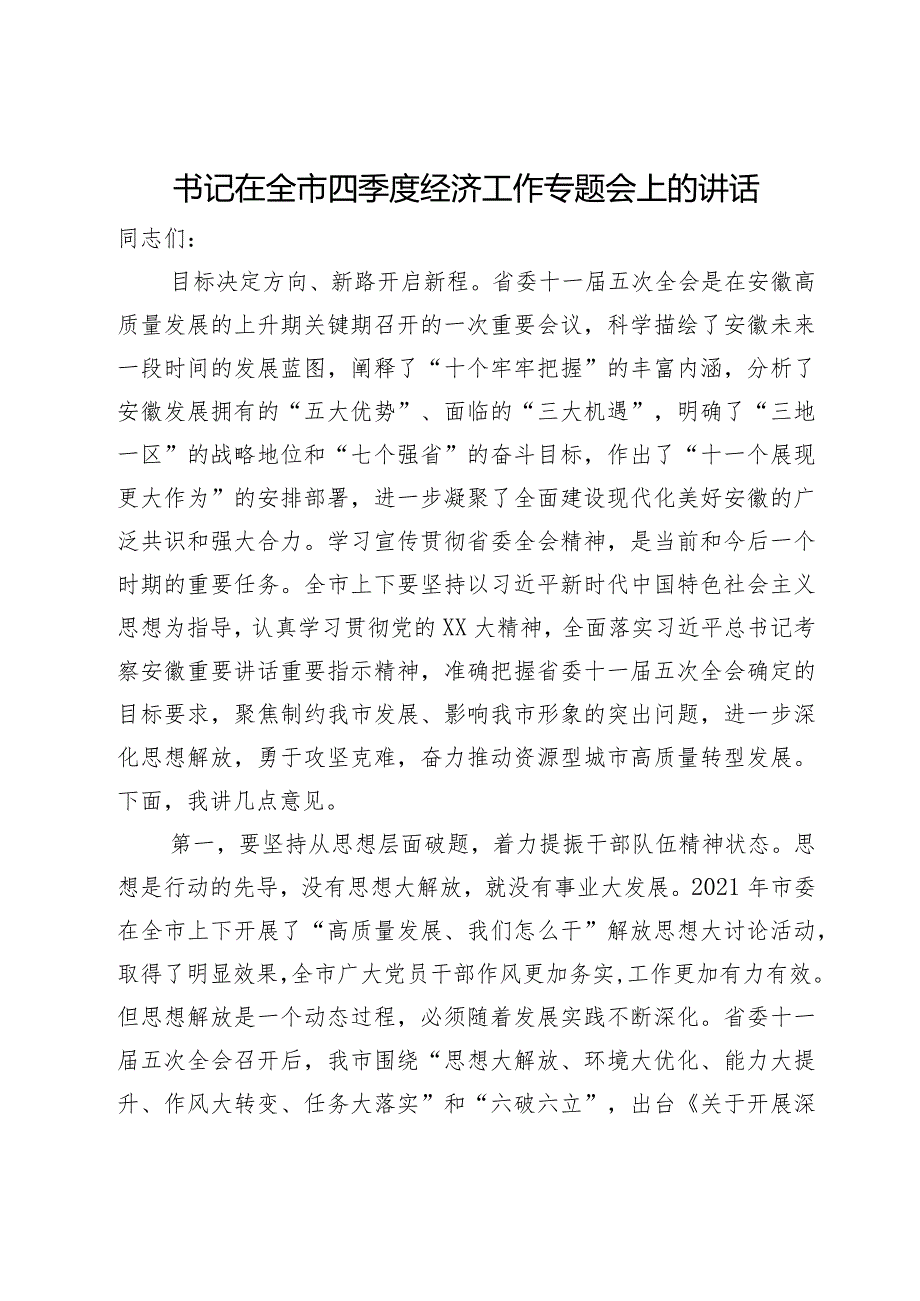 书记在全市四季度经济工作专题会上的讲话

同志们：

目标决定方向、新路开启新程。省委十一届五次全会是在安徽高质量发展的上升期关键期召开的一次重要会议，科学描绘了安徽未来一段时间的发展蓝图，阐释了“十个牢牢把握”的丰富内涵，分析了安徽发展拥有的“五大优势”、面临的“三大机遇”，明确了“三地一区”的战略地位和“七个强省”的奋斗目标，作出了“十一个展现更大作为”的安排部署，进一步凝聚了全面建设现代化美好安徽的广泛共识和强大合力。学习宣传贯彻省委全会精神，是当前和今后一个时期的重要任务。全市上下要坚持以习近平新时代中国特色社会主义思想为指导，认真学习贯彻党的XX大精神，全面落实习近平总书记考察安徽重要讲话重要指示精神，准确把握省委十一届五次全会确定的目标要求，聚焦制约我市发展、影响我市形象的突出问题，进一步深化思想解放，勇于攻坚克难，奋力推动资源型城市高质量转型发展。下面，我讲几点意见。

第一，要坚持从思想层面破题，着力提振干部队伍精神状态。思想是行动的先导，没有思想大解放，就没有事业大发展。2021年市委在全市上下开展了“高质量发展、我们怎么干”解放思想大讨论活动，取得了明显效果，全市广大党员干部作风更加务实，工作更加有力有效。但思想解放是一个动态过程，必须随着发展实践不断深化。省委十一届五次全会召开后，我市围绕“思想大解放、环境大优化、能力大提升、作风大转变、任务大落实”和“六破六立”，出台《关于开展深